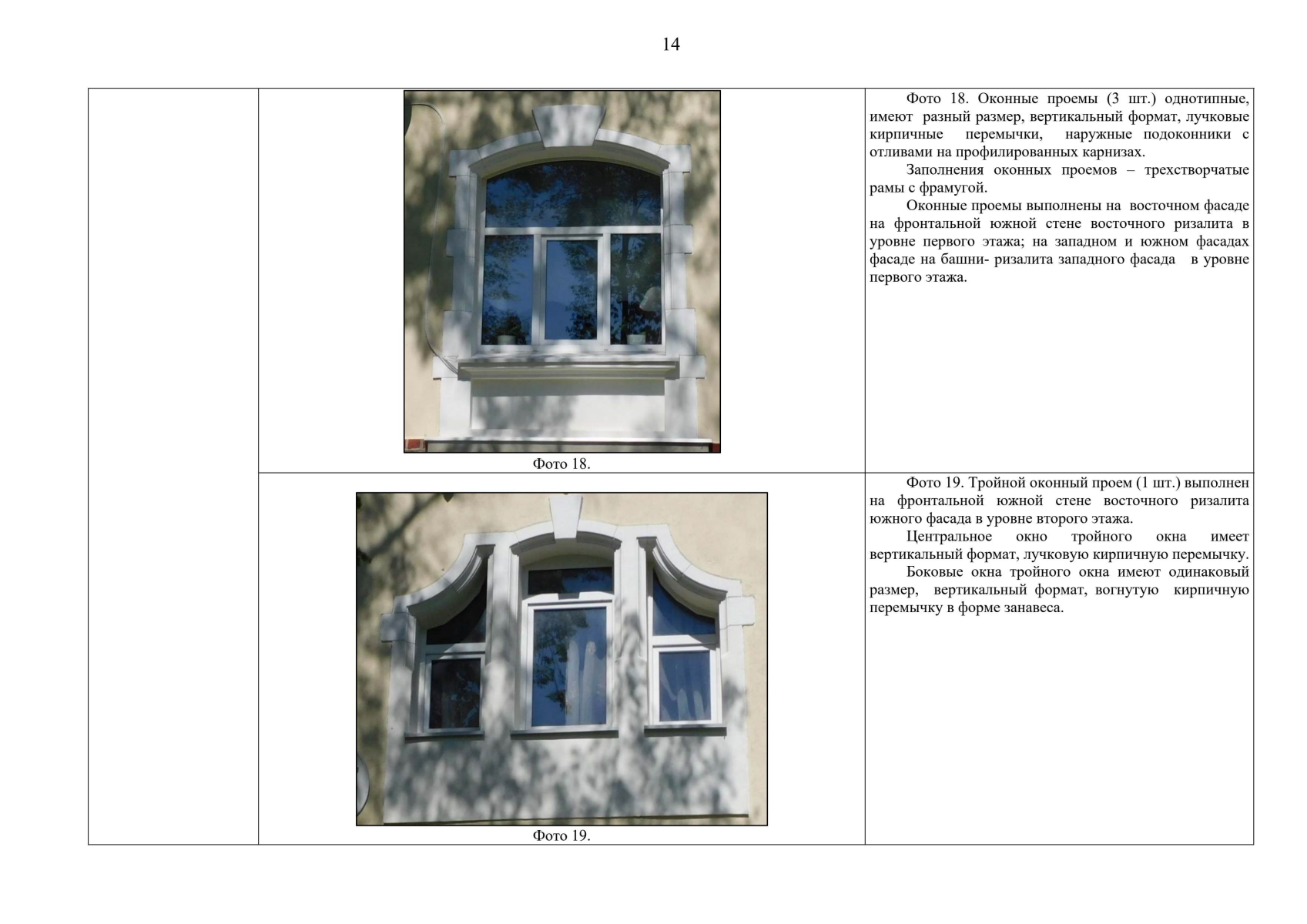 14

|  |  |  |
|---|---|---|
|  | Фото 18. | Фото 18. Оконные проемы (3 шт.) однотипные, имеют разный размер, вертикальный формат, лучковые кирпичные перемычки, наружные подоконники с отливами на профилированных карнизах. Заполнения оконных проемов – трехстворчатые рамы с фрамугой. Оконные проемы выполнены на восточном фасаде на фронтальной южной стене восточного ризалита в уровне первого этажа; на западном и южном фасадах фасаде на башни- ризалита западного фасада в уровне первого этажа. |
|  | Фото 19. | Фото 19. Тройной оконный проем (1 шт.) выполнен на фронтальной южной стене восточного ризалита южного фасада в уровне второго этажа. Центральное окно тройного окна имеет вертикальный формат, лучковую кирпичную перемычку. Боковые окна тройного окна имеют одинаковый размер, вертикальный формат, вогнутую кирпичную перемычку в форме занавеса. |